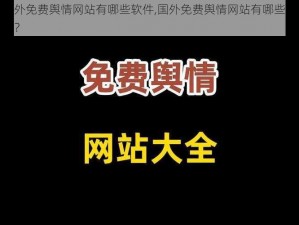 外免费舆情网站有哪些软件,国外免费舆情网站有哪些?

免费舆情

网站大全